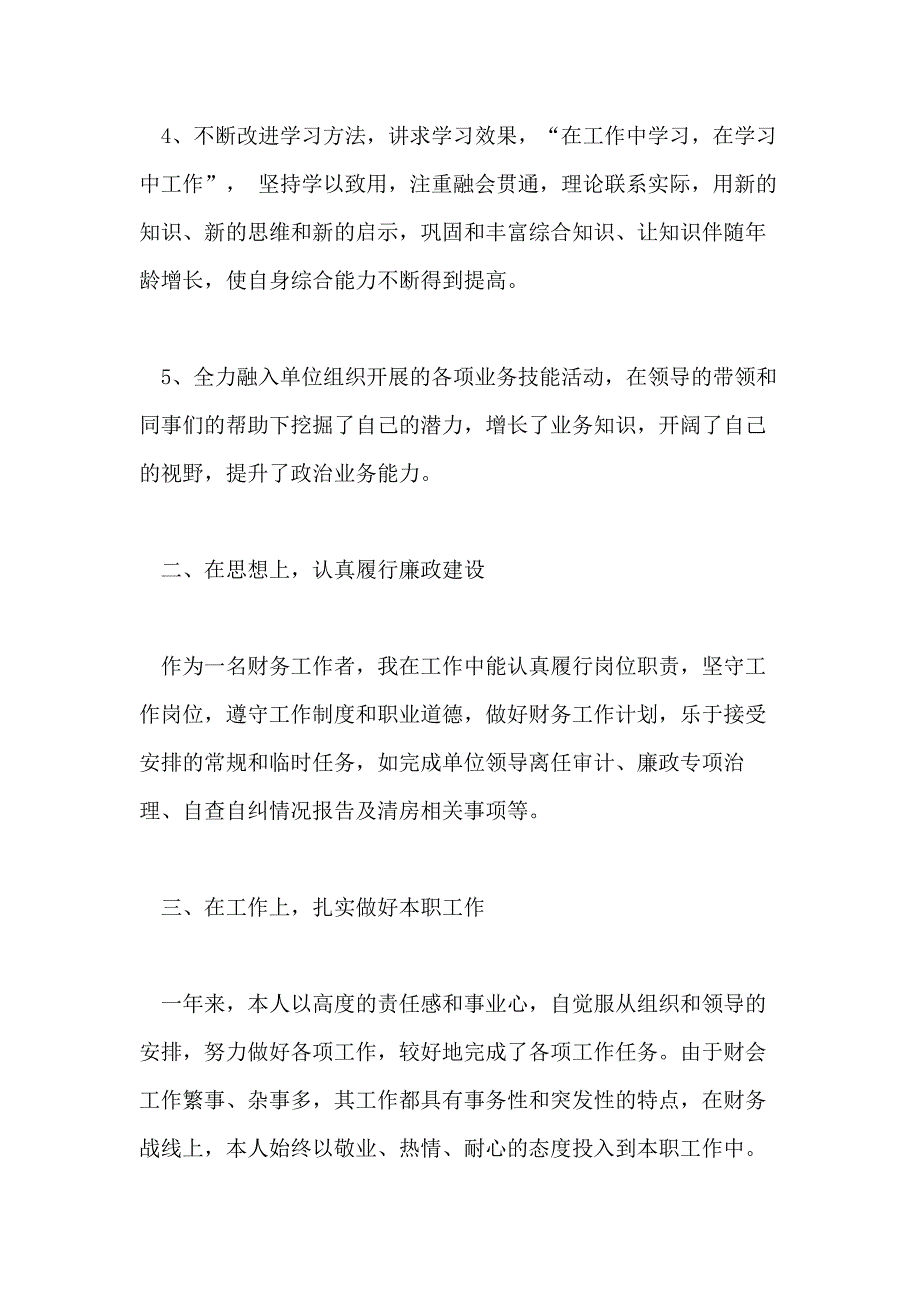 4、不断改进学习方法，讲求学习效果，“在工作中学习，在学习中工作”， 坚持学以致用，注重融会贯通，理论联系实际，用新的知识、新的思维和新的启示，巩固和丰富综合知识、让知识伴随年龄增长，使自身综合能力不断得到提高。

5、全力融入单位组织开展的各项业务技能活动，在领导的带领和同事们的帮助下挖掘了自己的潜力，增长了业务知识，开阔了自己的视野，提升了政治业务能力。

二、在思想上，认真履行廉政建设

作为一名财务工作者，我在工作中能认真履行岗位职责，坚守工作岗位，遵守工作制度和职业道德，做好财务工作计划，乐于接受安排的常规和临时任务，如完成单位领导离任审计、廉政专项治理、自查自纠情况报告及清房相关事项等。

三、在工作上，扎实做好本职工作

一年来，本人以高度的责任感和事业心，自觉服从组织和领导的安排，努力做好各项工作，较好地完成了各项工作任务。由于财会工作繁事、杂事多，其工作都具有事务性和突发性的特点，在财务战线上，本人始终以敬业、热情、耐心的态度投入到本职工作中。